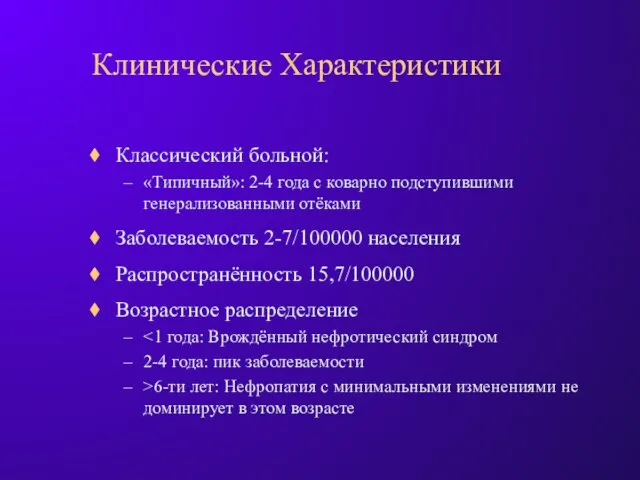 Клинические Характеристики

♦ Классический больной:
– «Типичный»: 2-4 года с коварно подступившими генерализованными отёками

♦ Заболеваемость 2-7/100000 населения

♦ Распространённость 15,7/100000

♦ Возрастное распределение
– <1 года: Врождённый нефротический синдром
– 2-4 года: пик заболеваемости
– >6-ти лет: Нефропатия с минимальными изменениями не доминирует в этом возрасте